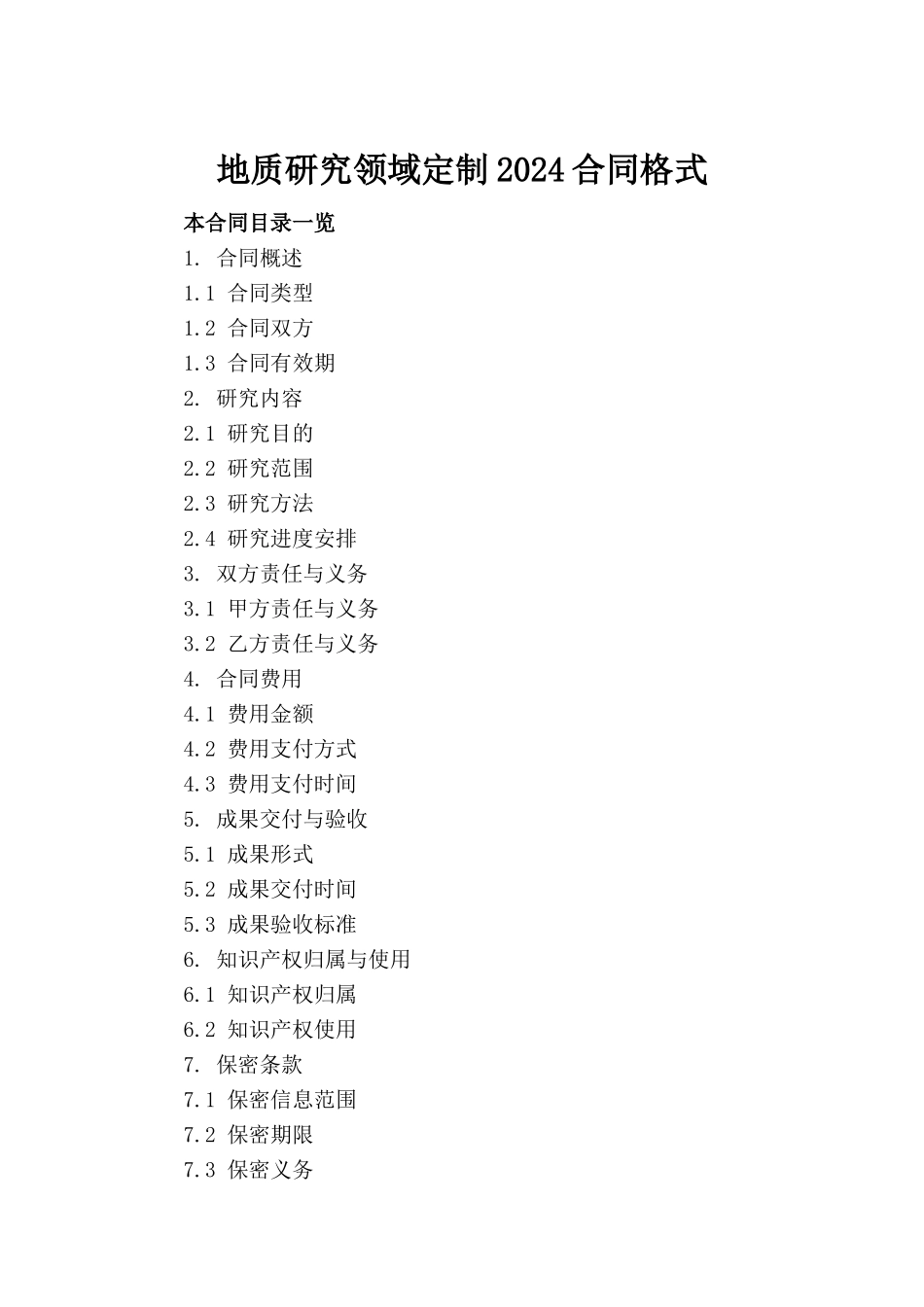 地质研究领域定制2024合同格式

本合同目录一览

1. 合同概述
1.1 合同类型
1.2 合同双方
1.3 合同有效期
2. 研究内容
2.1 研究目的
2.2 研究范围
2.3 研究方法
2.4 研究进度安排
3. 双方责任与义务
3.1 甲方责任与义务
3.2 乙方责任与义务
4. 合同费用
4.1 费用金额
4.2 费用支付方式
4.3 费用支付时间
5. 成果交付与验收
5.1 成果形式
5.2 成果交付时间
5.3 成果验收标准
6. 知识产权归属与使用
6.1 知识产权归属
6.2 知识产权使用
7. 保密条款
7.1 保密信息范围
7.2 保密期限
7.3 保密义务